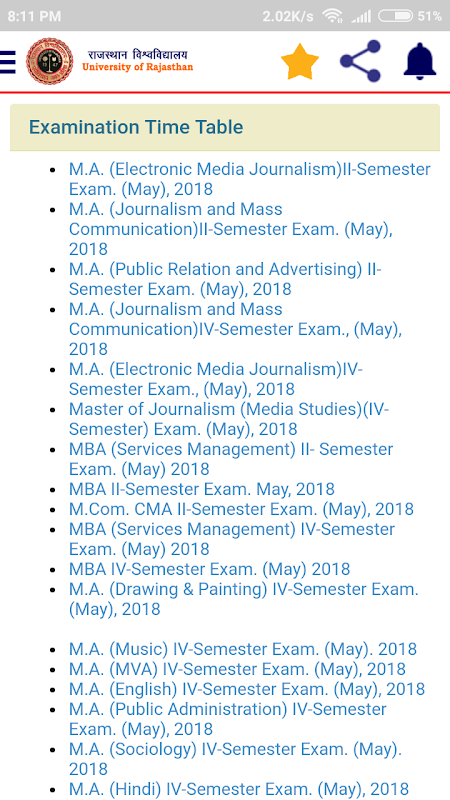 8:11 PM 2.02K/s 51%

राजस्थान विश्वविद्यालय
University of Rajasthan

Examination Time Table

- M.A. (Electronic Media Journalism)II-Semester Exam. (May), 2018
- M.A. (Journalism and Mass Communication)II-Semester Exam. (May), 2018
- M.A. (Public Relation and Advertising) II-Semester Exam. (May), 2018
- M.A. (Journalism and Mass Communication)IV-Semester Exam., (May), 2018
- M.A. (Electronic Media Journalism)IV-Semester Exam., (May), 2018
- Master of Journalism (Media Studies)(IV-Semester) Exam. (May), 2018
- MBA (Services Management) II- Semester Exam. (May) 2018
- MBA II-Semester Exam. May, 2018
- M.Com. CMA II-Semester Exam. (May), 2018
- MBA (Services Management) IV-Semester Exam. (May) 2018
- MBA IV-Semester Exam. (May) 2018
- M.A. (Drawing & Painting) IV-Semester Exam. (May), 2018

- M.A. (Music) IV-Semester Exam. (May). 2018
- M.A. (MVA) IV-Semester Exam. (May), 2018
- M.A. (English) IV-Semester Exam. (May), 2018
- M.A. (Public Administration) IV-Semester Exam. (May), 2018
- M.A. (Sociology) IV-Semester Exam. (May). 2018
- M.A. (Hindi) IV-Semester Exam. (May), 2018